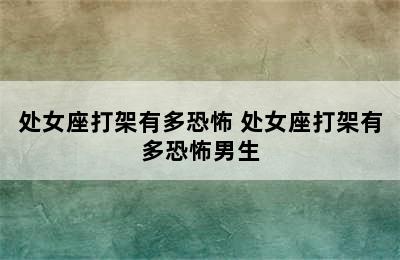 处女座打架有多恐怖 处女座打架有多恐怖男生